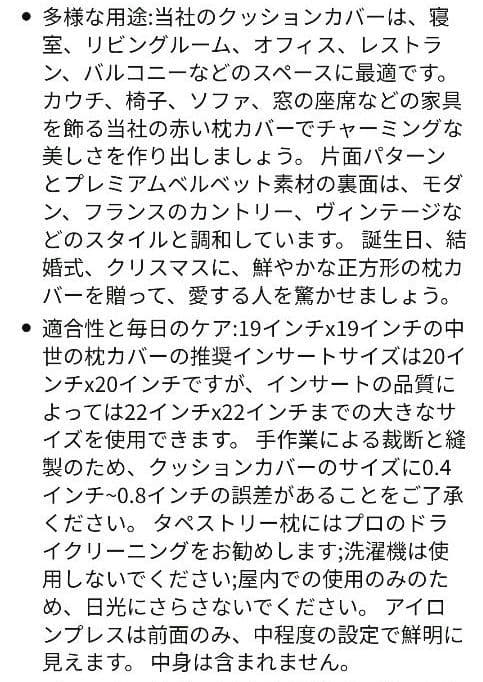 • 多様な用途:当社のクッションカバーは、寝室、リビングルーム、オフィス、レストラン、バルコニーなどのスペースに最適です。カウチ、椅子、ソファ、窓の座席などの家具を飾る当社の赤い枕カバーでチャーミングな美しさを作り出しましょう。 片面パターンとプレミアムベルベット素材の裏面は、モダン、フランスのカントリー、ヴィンテージなどのスタイルと調和しています。 誕生日、結婚式、クリスマスに、鮮やかな正方形の枕カバーを贈って、愛する人を驚かせましょう。

• 適合性と毎日のケア:19インチx19インチの中世の枕カバーの推奨インサートサイズは20インチx20インチですが、インサートの品質によっては22インチx22インチまでの大きなサイズを使用できます。 手作業による裁断と縫製のため、クッションカバーのサイズに0.4インチ~0.8インチの誤差があることをご了承ください。 タペストリー枕にはプロのドライクリーニングをお勧めします;洗濯機は使用しないでください;屋内での使用のみのため、日光にさらさないでください。 アイロンプレスは前面のみ、中程度の設定で鮮明に見えます。 中身は含まれません。